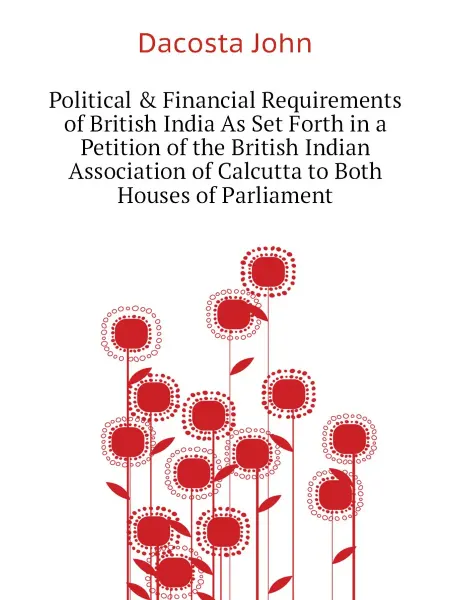 Dacosta John

Political & Financial Requirements of British India As Set Forth in a Petition of the British Indian Association of Calcutta to Both Houses of Parliament